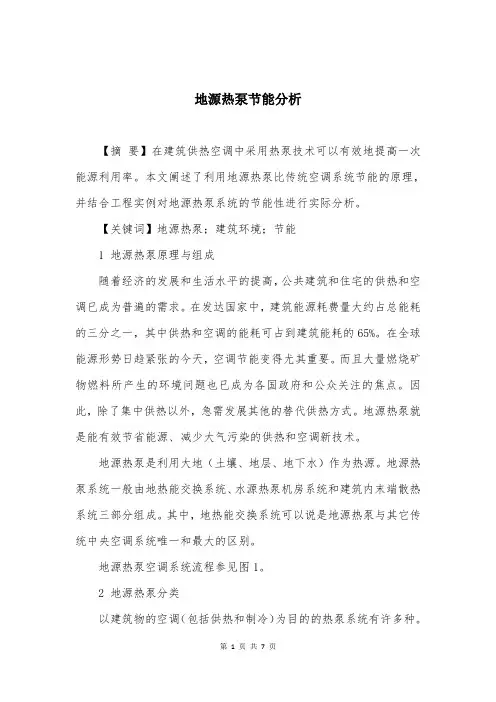 地源热泵节能分析

【摘 要】在建筑供热空调中采用热泵技术可以有效地提高一次能源利用率。本文阐述了利用地源热泵比传统空调系统节能的原理，并结合工程实例对地源热泵系统的节能性进行实际分析。

【关键词】地源热泵；建筑环境；节能

1 地源热泵原理与组成

随着经济的发展和生活水平的提高，公共建筑和住宅的供热和空调已成为普遍的需求。在发达国家中，建筑能源耗费量大约占总能耗的三分之一，其中供热和空调的能耗可占到建筑能耗的65%。在全球能源形势日趋紧张的今天，空调节能变得尤其重要。而且大量燃烧矿物燃料所产生的环境问题也已成为各国政府和公众关注的焦点。因此，除了集中供热以外，急需发展其他的替代供热方式。地源热泵就是能有效节省能源、减少大气污染的供热和空调新技术。

地源热泵是利用大地（土壤、地层、地下水）作为热源。地源热泵系统一般由地热能交换系统、水源热泵机房系统和建筑内末端散热系统三部分组成。其中，地热能交换系统可以说是地源热泵与其它传统中央空调系统唯一和最大的区别。

地源热泵空调系统流程参见图1。

2 地源热泵分类

以建筑物的空调（包括供热和制冷）为目的的热泵系统有许多种。

第 1 页 共 7 页